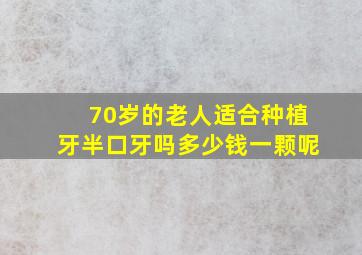 70岁的老人适合种植牙半口牙吗多少钱一颗呢